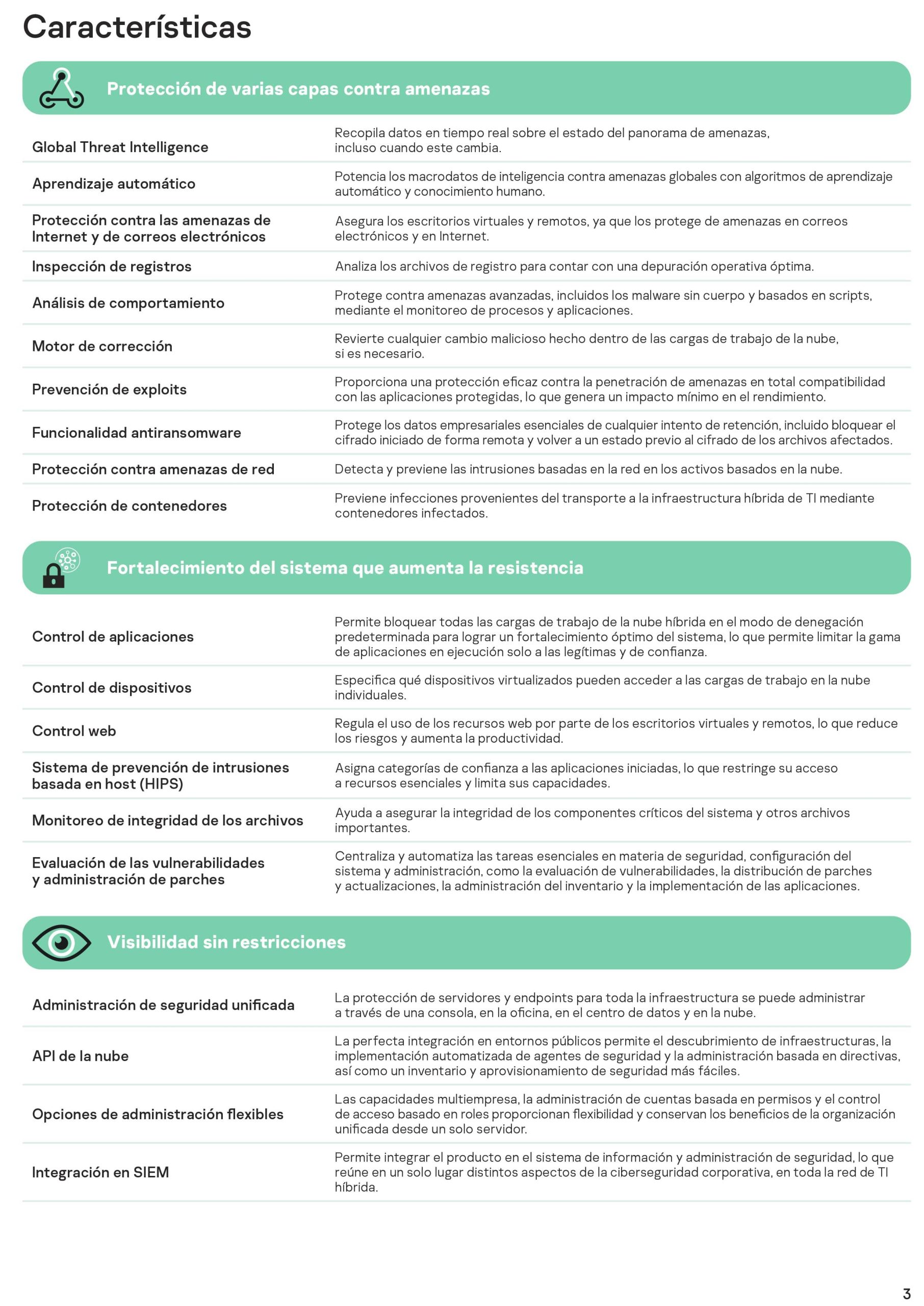 Características

Protección de varias capas contra amenazas

| | |
|---|---|
| Global Threat Intelligence | Recopila datos en tiempo real sobre el estado del panorama de amenazas, incluso cuando este cambia. |
| Aprendizaje automático | Potencia los macrodatos de inteligencia contra amenazas globales con algoritmos de aprendizaje automático y conocimiento humano. |
| Protección contra las amenazas de Internet y de correos electrónicos | Asegura los escritorios virtuales y remotos, ya que los protege de amenazas en correos electrónicos y en Internet. |
| Inspección de registros | Analiza los archivos de registro para contar con una depuración operativa óptima. |
| Análisis de comportamiento | Protege contra amenazas avanzadas, incluidos los malware sin cuerpo y basados en scripts, mediante el monitoreo de procesos y aplicaciones. |
| Motor de corrección | Revierte cualquier cambio malicioso hecho dentro de las cargas de trabajo de la nube, si es necesario. |
| Prevención de exploits | Proporciona una protección eficaz contra la penetración de amenazas en total compatibilidad con las aplicaciones protegidas, lo que genera un impacto mínimo en el rendimiento. |
| Funcionalidad antiransomware | Protege los datos empresariales esenciales de cualquier intento de retención, incluido bloquear el cifrado iniciado de forma remota y volver a un estado previo al cifrado de los archivos afectados. |
| Protección contra amenazas de red | Detecta y previene las intrusiones basadas en la red en los activos basados en la nube. |
| Protección de contenedores | Previene infecciones provenientes del transporte a la infraestructura híbrida de TI mediante contenedores infectados. |

Fortalecimiento del sistema que aumenta la resistencia

| | |
|---|---|
| Control de aplicaciones | Permite bloquear todas las cargas de trabajo de la nube híbrida en el modo de denegación predeterminada para lograr un fortalecimiento óptimo del sistema, lo que permite limitar la gama de aplicaciones en ejecución solo a las legítimas y de confianza. |
| Control de dispositivos | Especifica qué dispositivos virtualizados pueden acceder a las cargas de trabajo en la nube individuales. |
| Control web | Regula el uso de los recursos web por parte de los escritorios virtuales y remotos, lo que reduce los riesgos y aumenta la productividad. |
| Sistema de prevención de intrusiones basada en host (HIPS) | Asigna categorías de confianza a las aplicaciones iniciadas, lo que restringe su acceso a recursos esenciales y limita sus capacidades. |
| Monitoreo de integridad de los archivos | Ayuda a asegurar la integridad de los componentes críticos del sistema y otros archivos importantes. |
| Evaluación de las vulnerabilidades y administración de parches | Centraliza y automatiza las tareas esenciales en materia de seguridad, configuración del sistema y administración, como la evaluación de vulnerabilidades, la distribución de parches y actualizaciones, la administración del inventario y la implementación de las aplicaciones. |

Visibilidad sin restricciones

| | |
|---|---|
| Administración de seguridad unificada | La protección de servidores y endpoints para toda la infraestructura se puede administrar a través de una consola, en la oficina, en el centro de datos y en la nube. |
| API de la nube | La perfecta integración en entornos públicos permite el descubrimiento de infraestructuras, la implementación automatizada de agentes de seguridad y la administración basada en directivas, así como un inventario y aprovisionamiento de seguridad más fáciles. |
| Opciones de administración flexibles | Las capacidades multiempresa, la administración de cuentas basada en permisos y el control de acceso basado en roles proporcionan flexibilidad y conservan los beneficios de la organización unificada desde un solo servidor. |
| Integración en SIEM | Permite integrar el producto en el sistema de información y administración de seguridad, lo que reúne en un solo lugar distintos aspectos de la ciberseguridad corporativa, en toda la red de TI híbrida. |

3